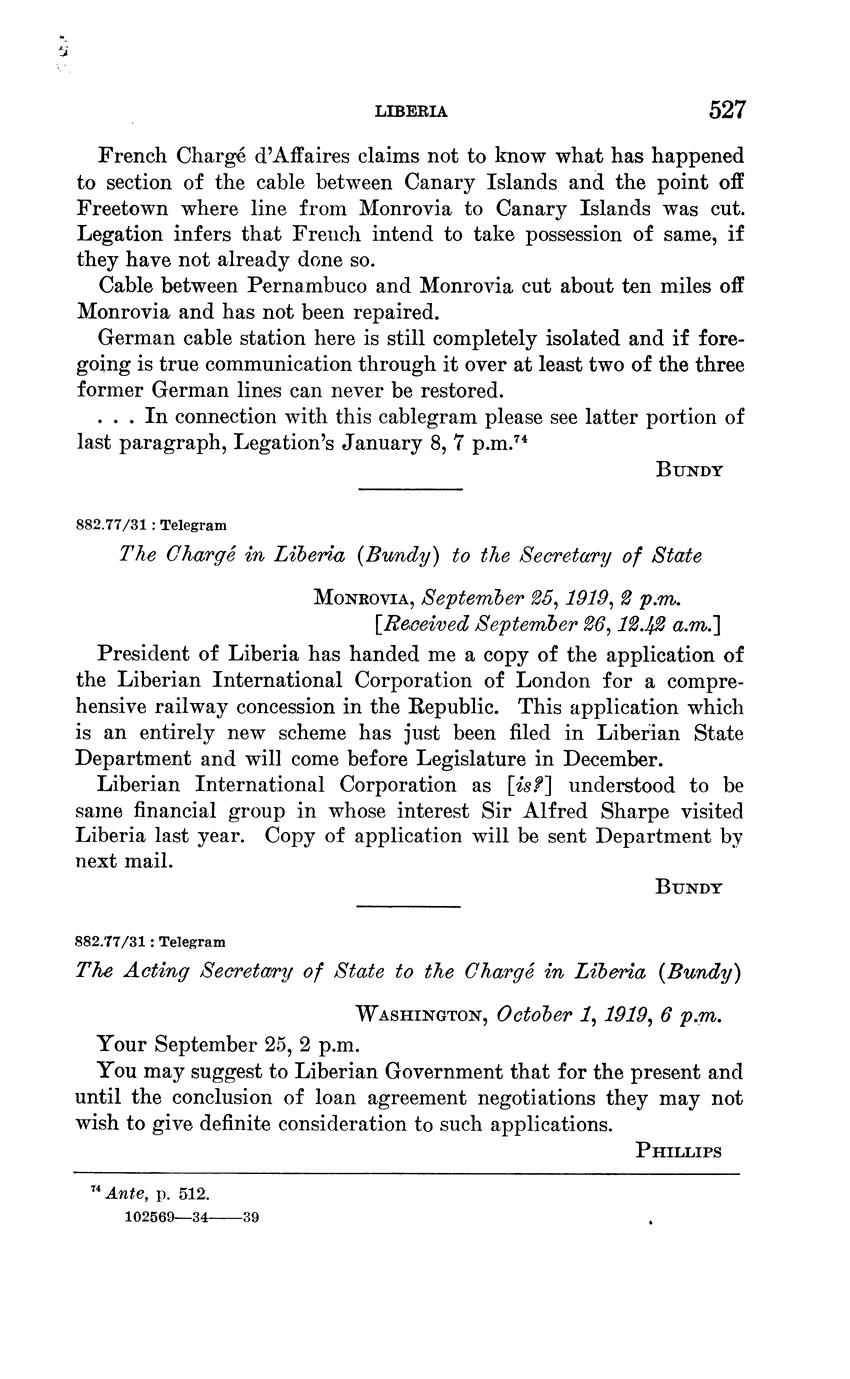 LIBERIA 527

French Chargé d'Affaires claims not to know what has happened to section of the cable between Canary Islands and the point off Freetown where line from Monrovia to Canary Islands was cut. Legation infers that French intend to take possession of same, if they have not already done so.

Cable between Pernambuco and Monrovia cut about ten miles off Monrovia and has not been repaired.

German cable station here is still completely isolated and if foregoing is true communication through it over at least two of the three former German lines can never be restored.

. . . In connection with this cablegram please see latter portion of last paragraph, Legation's January 8, 7 p.m.$^{74}$

BUNDY

882.77/31 : Telegram

The Chargé in Liberia (Bundy) to the Secretary of State

MONROVIA, September 25, 1919, 2 p.m.
[Received September 26, 12.42 a.m.]

President of Liberia has handed me a copy of the application of the Liberian International Corporation of London for a comprehensive railway concession in the Republic. This application which is an entirely new scheme has just been filed in Liberian State Department and will come before Legislature in December.

Liberian International Corporation as [is?] understood to be same financial group in whose interest Sir Alfred Sharpe visited Liberia last year. Copy of application will be sent Department by next mail.

BUNDY

882.77/31 : Telegram

The Acting Secretary of State to the Chargé in Liberia (Bundy)

WASHINGTON, October 1, 1919, 6 p.m.

Your September 25, 2 p.m.

You may suggest to Liberian Government that for the present and until the conclusion of loan agreement negotiations they may not wish to give definite consideration to such applications.

PHILLIPS

$^{74}$ Ante, p. 512.
102569—34——39